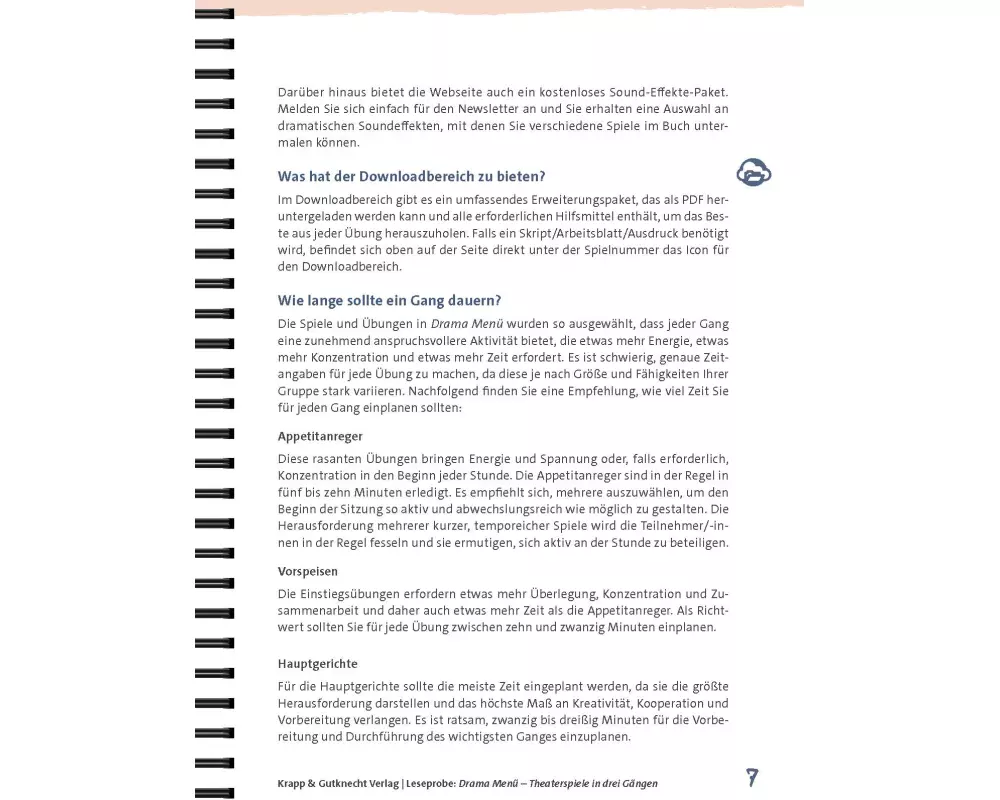 Darüber hinaus bietet die Webseite auch ein kostenloses Sound-Effekte-Paket. Melden Sie sich einfach für den Newsletter an und Sie erhalten eine Auswahl an dramatischen Soundeffekten, mit denen Sie verschiedene Spiele im Buch untermalen können.

Was hat der Downloadbereich zu bieten?

Im Downloadbereich gibt es ein umfassendes Erweiterungspaket, das als PDF heruntergeladen werden kann und alle erforderlichen Hilfsmittel enthält, um das Beste aus jeder Übung herauszuholen. Falls ein Skript/Arbeitsblatt/Ausdruck benötigt wird, befindet sich oben auf der Seite direkt unter der Spielnummer das Icon für den Downloadbereich.

Wie lange sollte ein Gang dauern?

Die Spiele und Übungen in Drama Menü wurden so ausgewählt, dass jeder Gang eine zunehmend anspruchsvollere Aktivität bietet, die etwas mehr Energie, etwas mehr Konzentration und etwas mehr Zeit erfordert. Es ist schwierig, genaue Zeitangaben für jede Übung zu machen, da diese je nach Größe und Fähigkeiten Ihrer Gruppe stark variieren. Nachfolgend finden Sie eine Empfehlung, wie viel Zeit Sie für jeden Gang einplanen sollten:

Appetitanreger

Diese rasanten Übungen bringen Energie und Spannung oder, falls erforderlich, Konzentration in den Beginn jeder Stunde. Die Appetitanreger sind in der Regel in fünf bis zehn Minuten erledigt. Es empfiehlt sich, mehrere auszuwählen, um den Beginn der Sitzung so aktiv und abwechslungsreich wie möglich zu gestalten. Die Herausforderung mehrerer kurzer, temporeicher Spiele wird die Teilnehmer/-innen in der Regel fesseln und sie ermutigen, sich aktiv an der Stunde zu beteiligen.

Vorspeisen

Die Einstiegsübungen erfordern etwas mehr Überlegung, Konzentration und Zusammenarbeit und daher auch etwas mehr Zeit als die Appetitanreger. Als Richtwert sollten Sie für jede Übung zwischen zehn und zwanzig Minuten einplanen.

Hauptgerichte

Für die Hauptgerichte sollte die meiste Zeit eingeplant werden, da sie die größte Herausforderung darstellen und das höchste Maß an Kreativität, Kooperation und Vorbereitung verlangen. Es ist ratsam, zwanzig bis dreißig Minuten für die Vorbereitung und Durchführung des wichtigsten Ganges einzuplanen.

Krapp & Gutknecht Verlag | Leseprobe: Drama Menü – Theaterspiele in drei Gängen

7